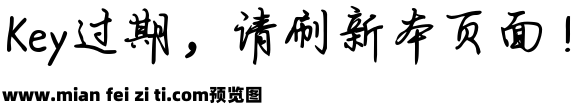 Key过期，请刷新本页面！

www.mian fei zi ti.com预览图